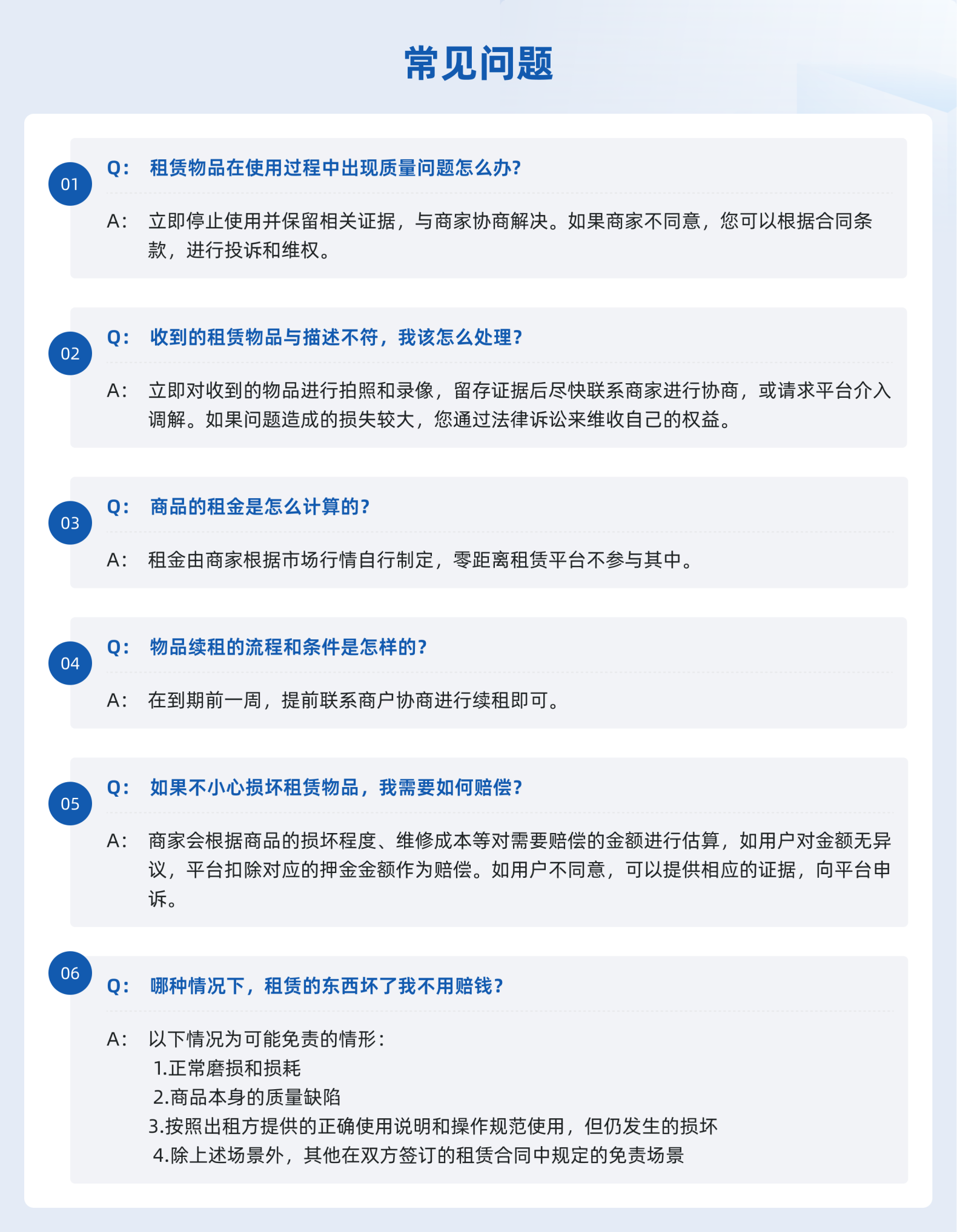 常见问题

01

Q: 租赁物品在使用过程中出现质量问题怎么办?

A: 立即停止使用并保留相关证据，与商家协商解决。如果商家不同意，您可以根据合同条款，进行投诉和维权。

02

Q: 收到的租赁物品与描述不符，我该怎么处理?

A: 立即对收到的物品进行拍照和录像，留存证据后尽快联系商家进行协商，或请求平台介入调解。如果问题造成的损失较大，您通过法律诉讼来维收自己的权益。

03

Q: 商品的租金是怎么计算的?

A: 租金由商家根据市场行情自行制定，零距离租赁平台不参与其中。

04

Q: 物品续租的流程和条件是怎样的?

A: 在到期前一周，提前联系商户协商进行续租即可。

05

Q: 如果不小心损坏租赁物品，我需要如何赔偿?

A: 商家会根据商品的损坏程度、维修成本等对需要赔偿的金额进行估算，如用户对金额无异议，平台扣除对应的押金金额作为赔偿。如用户不同意，可以提供相应的证据，向平台申诉。

06

Q: 哪种情况下，租赁的东西坏了我不用赔钱?

A: 以下情况为可能免责的情形:
1.正常磨损和损耗
2.商品本身的质量缺陷
3.按照出租方提供的正确使用说明和操作规范使用，但仍发生的损坏
4.除上述场景外，其他在双方签订的租赁合同中规定的免责场景